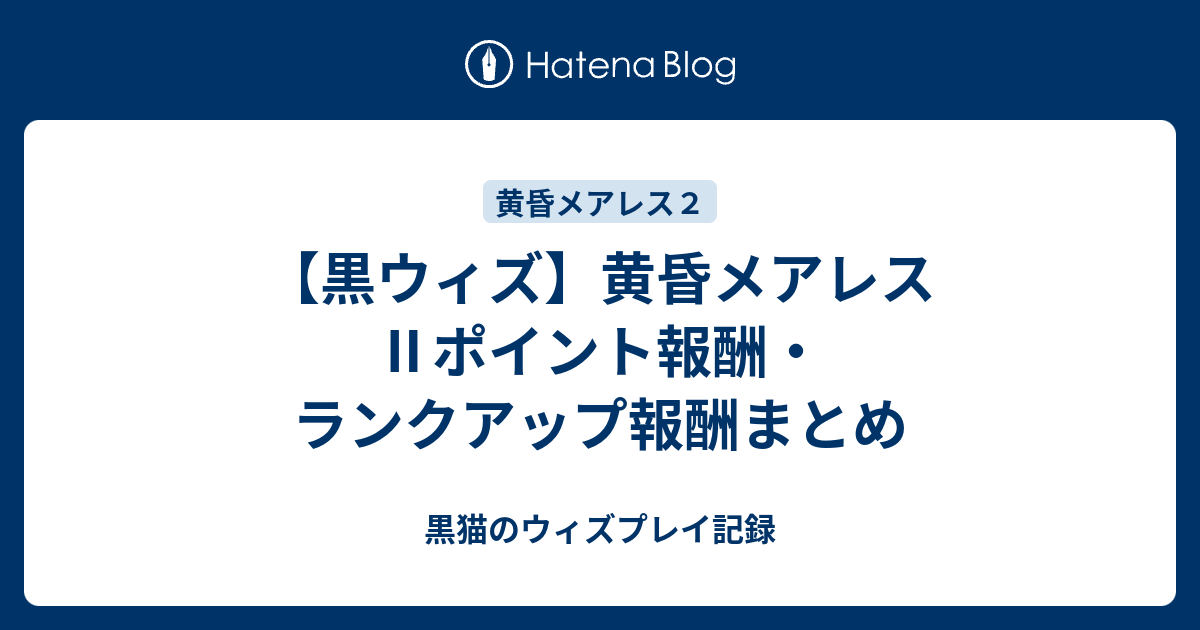 Hatena Blog

黄昏メアレス２

【黒ウィズ】黄昏メアレスⅡポイント報酬・ランクアップ報酬まとめ

黒猫のウィズプレイ記録